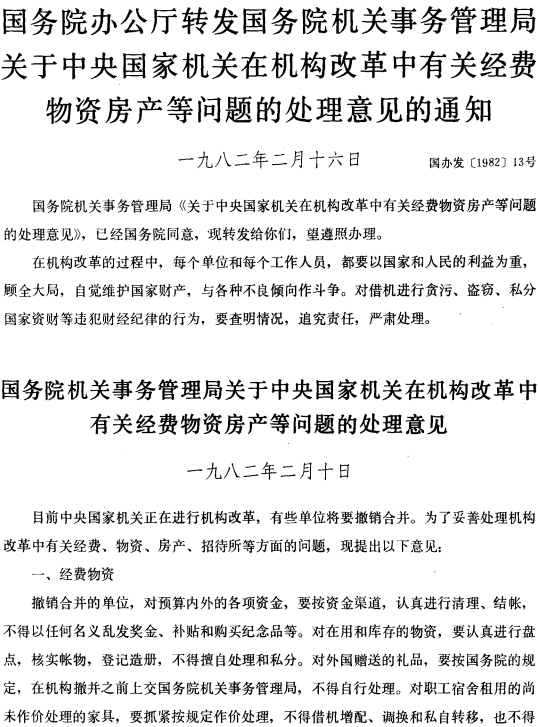 国务院办公厅转发国务院机关事务管理局关于中央国家机关在机构改革中有关经费物资房产等问题的处理意见的通知

一九八二年二月十六日

国办发〔1982〕13号

国务院机关事务管理局《关于中央国家机关在机构改革中有关经费物资房产等问题的处理意见》，已经国务院同意，现转发给你们，望遵照办理。

在机构改革的过程中，每个单位和每个工作人员，都要以国家和人民的利益为重，顾全大局，自觉维护国家财产，与各种不良倾向作斗争。对借机进行贪污、盗窃、私分国家资财等违犯财经纪律的行为，要查明情况，追究责任，严肃处理。

国务院机关事务管理局关于中央国家机关在机构改革中有关经费物资房产等问题的处理意见

一九八二年二月十日

目前中央国家机关正在进行机构改革，有些单位将要撤销合并。为了妥善处理机构改革中有关经费、物资、房产、招待所等方面的问题，现提出以下意见：

一、经费物资

撤销合并的单位，对预算内外的各项资金，要按资金渠道，认真进行清理、结帐，不得以任何名义乱发奖金、补贴和购买纪念品等。对在用和库存的物资，要认真进行盘点，核实帐物，登记造册，不得擅自处理和私分。对外国赠送的礼品，要按国务院的规定，在机构撤并之前上交国务院机关事务管理局，不得自行处理。对职工宿舍租用的尚未作价处理的家具，要抓紧按规定作价处理，不得借机增配、调换和私自转移，也不得